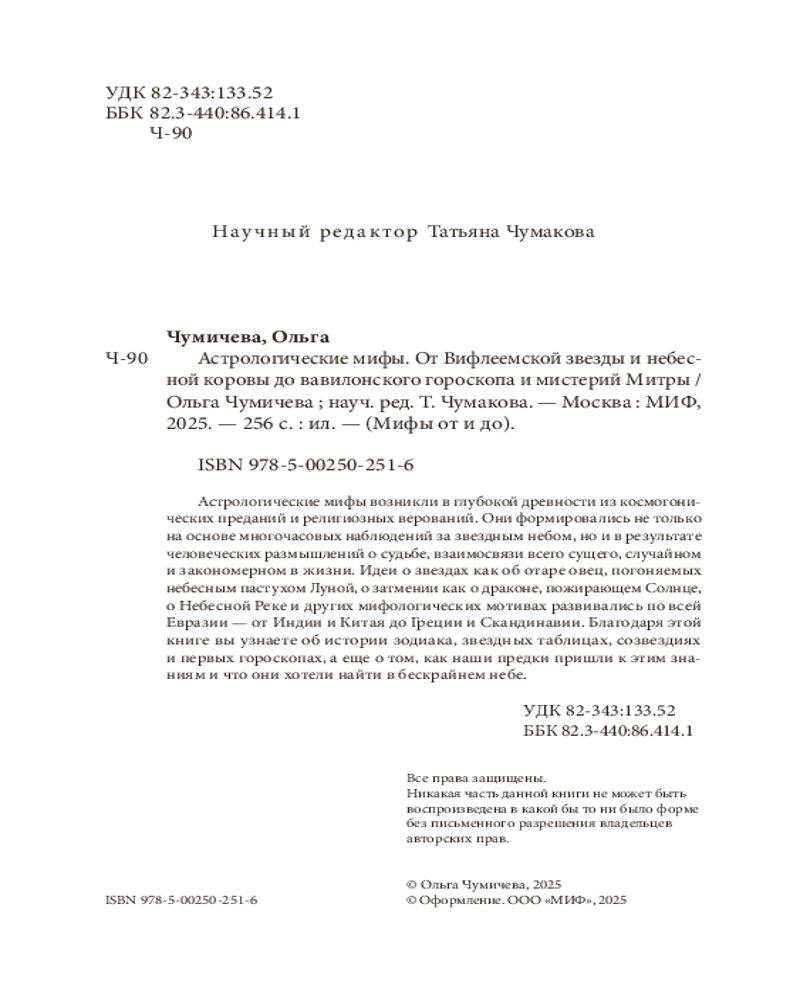 УДК 82-343:133.52
ББК 82.3-440:86.414.1
Ч-90

Научный редактор Татьяна Чумакова

Чумичева, Ольга
Ч-90 Астрологические мифы. От Вифлеемской звезды и небесной коровы до вавилонского гороскопа и мистерий Митры / Ольга Чумичева ; науч. ред. Т. Чумакова. — Москва : МИФ, 2025. — 256 с. : ил. — (Мифы от и до).

ISBN 978-5-00250-251-6

Астрологические мифы возникли в глубокой древности из космогонических преданий и религиозных верований. Они формировались не только на основе многочасовых наблюдений за звездным небом, но и в результате человеческих размышлений о судьбе, взаимосвязи всего сущего, случайном и закономерном в жизни. Идеи о звездах как об отаре овец, погоняемых небесным пастухом Луной, о затмении как о драконе, пожирающем Солнце, о Небесной Реке и других мифологических мотивах развивались по всей Евразии — от Индии и Китая до Греции и Скандинавии. Благодаря этой книге вы узнаете об истории зодиака, звездных таблицах, созвездиях и первых гороскопах, а еще о том, как наши предки пришли к этим знаниям и что они хотели найти в бескрайнем небе.

УДК 82-343:133.52
ББК 82.3-440:86.414.1

Все права защищены.
Никакая часть данной книги не может быть воспроизведена в какой бы то ни было форме без письменного разрешения владельцев авторских прав.

ISBN 978-5-00250-251-6

© Ольга Чумичева, 2025
© Оформление. ООО «МИФ», 2025